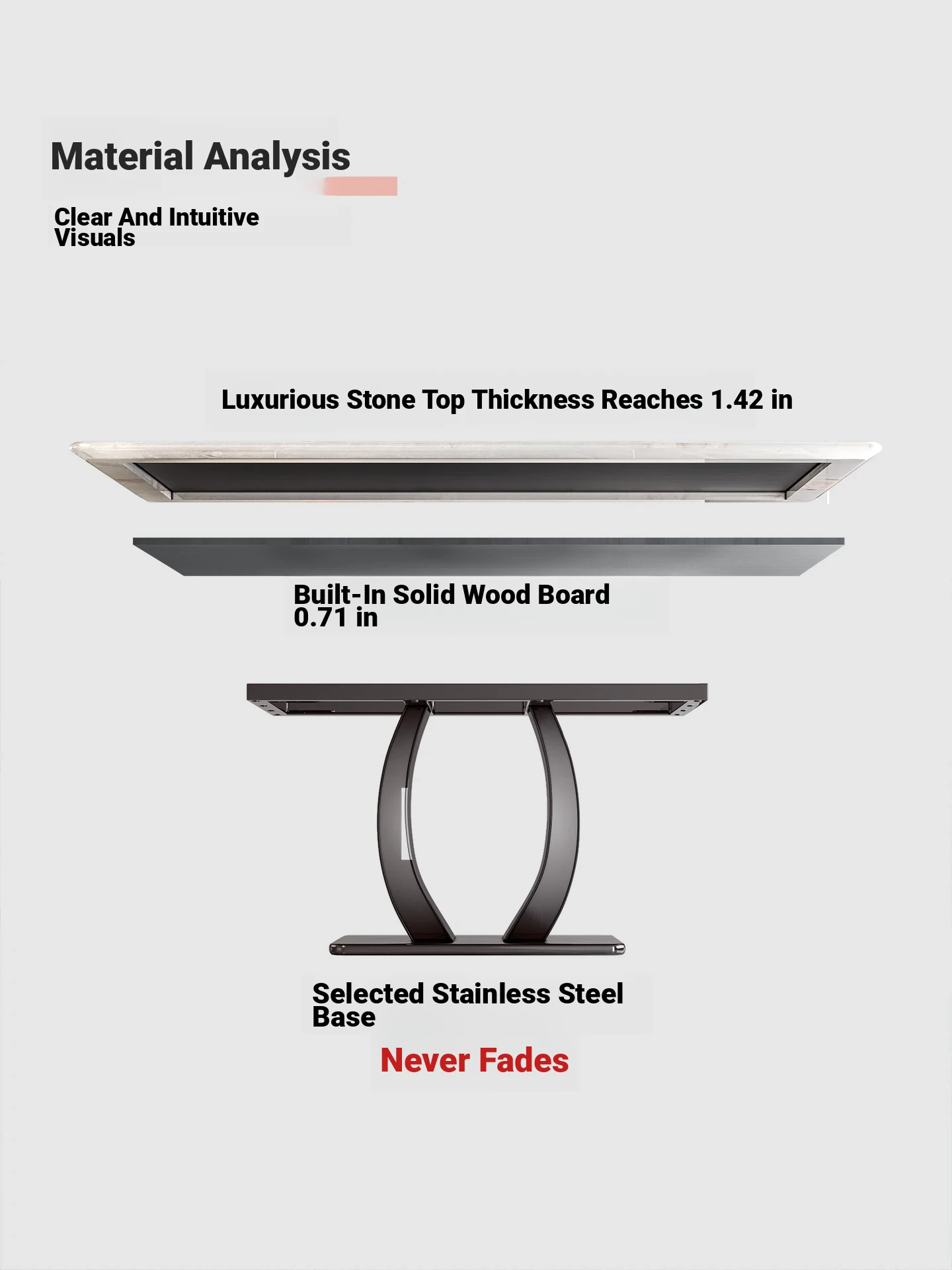 Material Analysis

Clear And Intuitive Visuals

Luxurious Stone Top Thickness Reaches 1.42 in

Built-In Solid Wood Board 0.71 in

Selected Stainless Steel Base

Never Fades